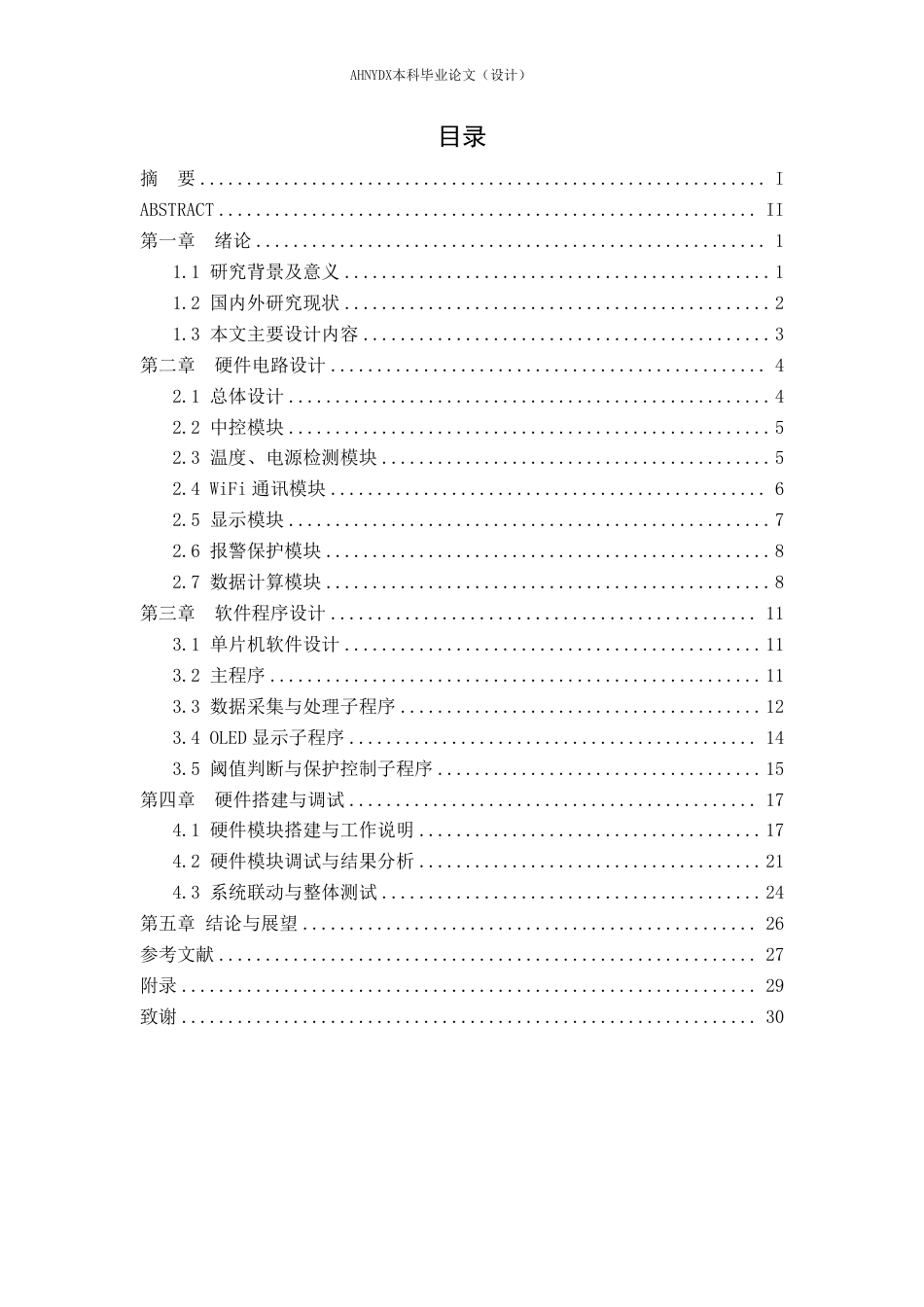 AHNYDX本科毕业论文（设计）

目录

摘 要 I
ABSTRACT II
第一章 绪论 1
1.1 研究背景及意义 1
1.2 国内外研究现状 2
1.3 本文主要设计内容 3
第二章 硬件电路设计 4
2.1 总体设计 4
2.2 中控模块 5
2.3 温度、电源检测模块 5
2.4 WiFi通讯模块 6
2.5 显示模块 7
2.6 报警保护模块 8
2.7 数据计算模块 8
第三章 软件程序设计 11
3.1 单片机软件设计 11
3.2 主程序 11
3.3 数据采集与处理子程序 12
3.4 OLED显示子程序 14
3.5 阈值判断与保护控制子程序 15
第四章 硬件搭建与调试 17
4.1 硬件模块搭建与工作说明 17
4.2 硬件模块调试与结果分析 21
4.3 系统联动与整体测试 24
第五章 结论与展望 26
参考文献 27
附录 29
致谢 30